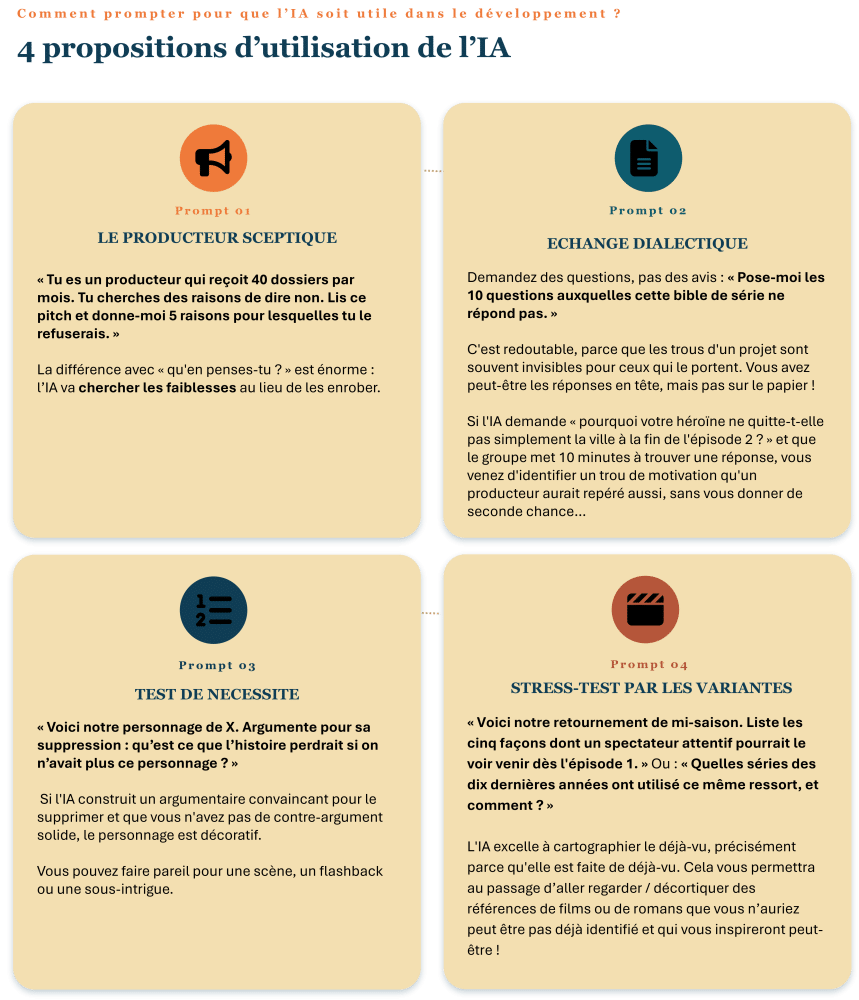 Comment prompter pour que l'IA soit utile dans le développement ?

4 propositions d'utilisation de l'IA

Prompt 01

LE PRODUCTEUR SCEPTIQUE

« Tu es un producteur qui reçoit 40 dossiers par mois. Tu cherches des raisons de dire non. Lis ce pitch et donne-moi 5 raisons pour lesquelles tu le refuserais. »

La différence avec « qu'en penses-tu ? » est énorme : l'IA va chercher les faiblesses au lieu de les enrober.

Prompt 02

ECHANGE DIALECTIQUE

Demandez des questions, pas des avis : « Pose-moi les 10 questions auxquelles cette bible de série ne répond pas. »

C'est redoutable, parce que les trous d'un projet sont souvent invisibles pour ceux qui le portent. Vous avez peut-être les réponses en tête, mais pas sur le papier !

Si l'IA demande « pourquoi votre héroïne ne quitte-t-elle pas simplement la ville à la fin de l'épisode 2 ? » et que le groupe met 10 minutes à trouver une réponse, vous venez d'identifier un trou de motivation qu'un producteur aurait repéré aussi, sans vous donner de seconde chance...

Prompt 03

TEST DE NECESSITE

« Voici notre personnage de X. Argumente pour sa suppression : qu'est ce que l'histoire perdrait si on n'avait plus ce personnage ? »

Si l'IA construit un argumentaire convaincant pour le supprimer et que vous n'avez pas de contre-argument solide, le personnage est décoratif.

Vous pouvez faire pareil pour une scène, un flashback ou une sous-intrigue.

Prompt 04

STRESS-TEST PAR LES VARIANTES

« Voici notre retournement de mi-saison. Liste les cinq façons dont un spectateur attentif pourrait le voir venir dès l'épisode 1. » Ou : « Quelles séries des dix dernières années ont utilisé ce même ressort, et comment ? »

L'IA excelle à cartographier le déjà-vu, précisément parce qu'elle est faite de déjà-vu. Cela vous permettra au passage d'aller regarder / décortiquer des références de films ou de romans que vous n'auriez peut être pas déjà identifié et qui vous inspireront peut-être !